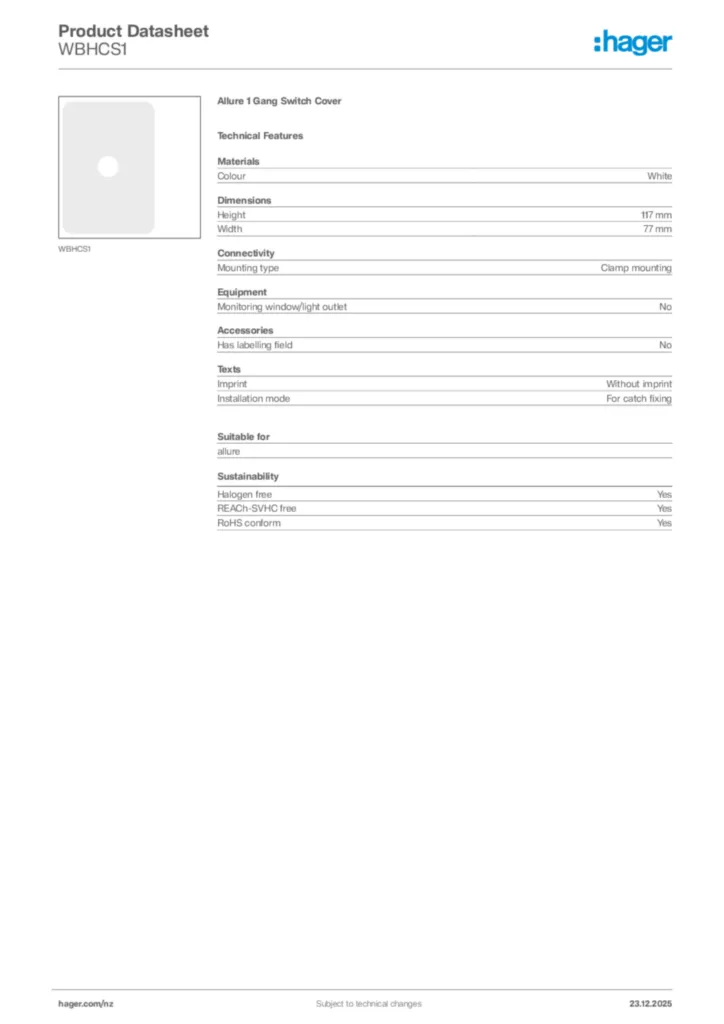 Product Datasheet
WBHCS1

:hager

WBHCS1

Allure 1 Gang Switch Cover

Technical Features

Materials

| Colour | White |
|---|---|

Dimensions

| Height | 117 mm |
|---|---|
| Width | 77 mm |

Connectivity

| Mounting type | Clamp mounting |
|---|---|

Equipment

| Monitoring window/light outlet | No |
|---|---|

Accessories

| Has labelling field | No |
|---|---|

Texts

| Imprint | Without imprint |
|---|---|
| Installation mode | For catch fixing |

Suitable for

allure

Sustainability

| Halogen free | Yes |
|---|---|
| REACh-SVHC free | Yes |
| RoHS conform | Yes |

hager.com/nz
Subject to technical changes
23.12.2025